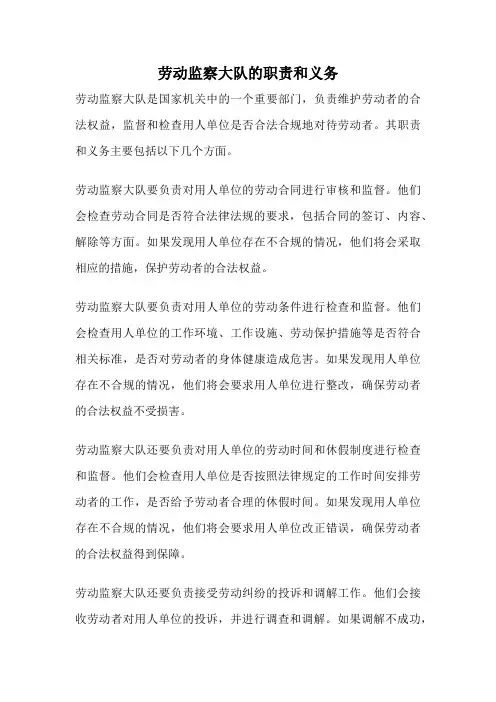 劳动监察大队的职责和义务

劳动监察大队是国家机关中的一个重要部门，负责维护劳动者的合法权益，监督和检查用人单位是否合法合规地对待劳动者。其职责和义务主要包括以下几个方面。

劳动监察大队要负责对用人单位的劳动合同进行审核和监督。他们会检查劳动合同是否符合法律法规的要求，包括合同的签订、内容、解除等方面。如果发现用人单位存在不合规的情况，他们将会采取相应的措施，保护劳动者的合法权益。

劳动监察大队要负责对用人单位的劳动条件进行检查和监督。他们会检查用人单位的工作环境、工作设施、劳动保护措施等是否符合相关标准，是否对劳动者的身体健康造成危害。如果发现用人单位存在不合规的情况，他们将会要求用人单位进行整改，确保劳动者的合法权益不受损害。

劳动监察大队还要负责对用人单位的劳动时间和休假制度进行检查和监督。他们会检查用人单位是否按照法律规定的工作时间安排劳动者的工作，是否给予劳动者合理的休假时间。如果发现用人单位存在不合规的情况，他们将会要求用人单位改正错误，确保劳动者的合法权益得到保障。

劳动监察大队还要负责接受劳动纠纷的投诉和调解工作。他们会接收劳动者对用人单位的投诉，并进行调查和调解。如果调解不成功，